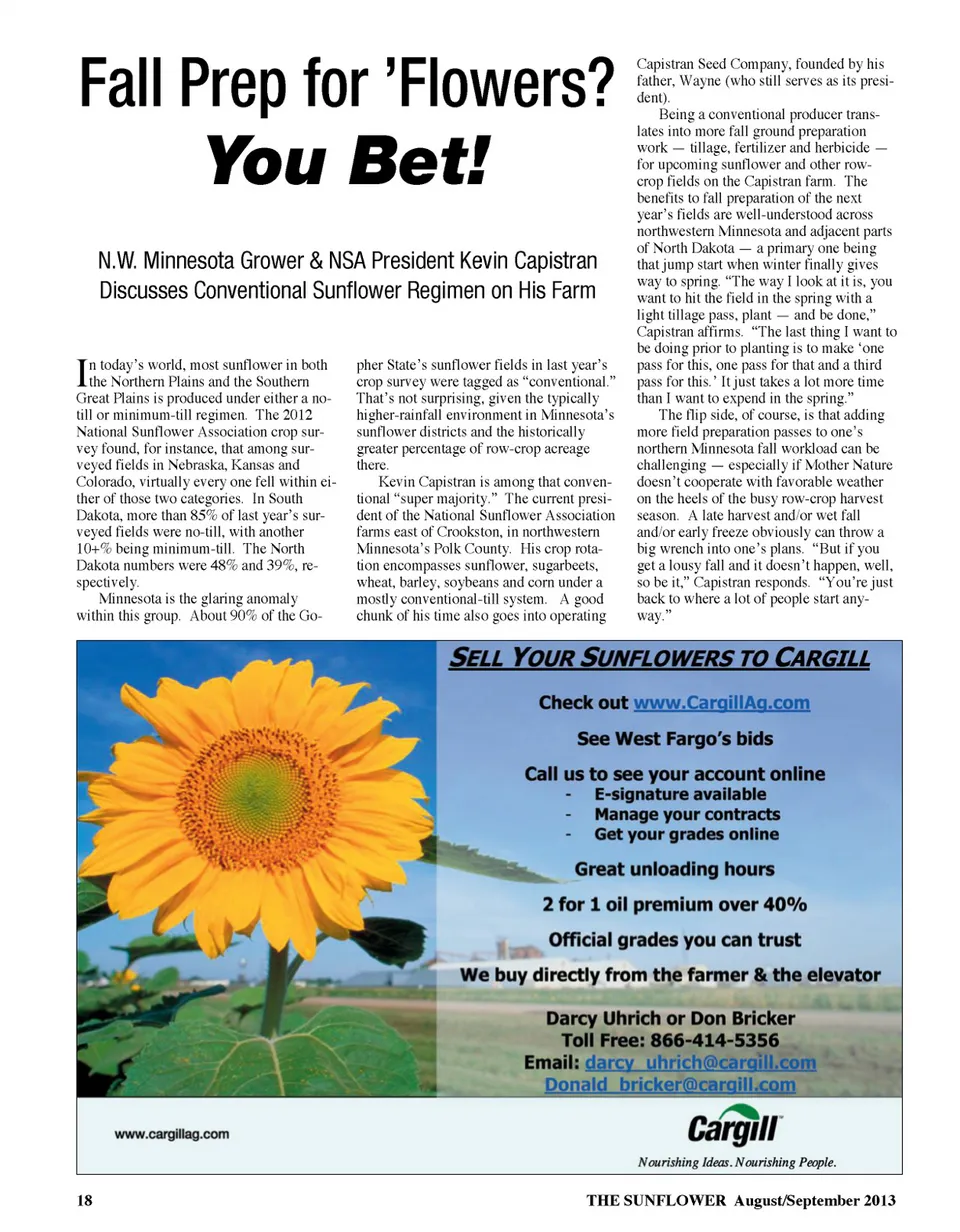 Fall Prep for 'Flowers? You Bet!

N.W. Minnesota Grower & NSA President Kevin Capistran Discusses Conventional Sunflower Regimen on His Farm

In today's world, most sunflower in both the Northern Plains and the Southern Great Plains is produced under either a no-till or minimum-till regimen. The 2012 National Sunflower Association crop survey found, for instance, that among surveyed fields in Nebraska, Kansas and Colorado, virtually every one fell within either of those two categories. In South Dakota, more than 85% of last year's surveyed fields were no-till, with another 10+% being minimum-till. The North Dakota numbers were 48% and 39%, respectively.

Minnesota is the glaring anomaly within this group. About 90% of the Gopher State's sunflower fields in last year's crop survey were tagged as "conventional." That's not surprising, given the typically higher-rainfall environment in Minnesota's sunflower districts and the historically greater percentage of row-crop acreage there.

Kevin Capistran is among that conventional "super majority." The current president of the National Sunflower Association farms east of Crookston, in northwestern Minnesota's Polk County. His crop rotation encompasses sunflower, sugarbeets, wheat, barley, soybeans and corn under a mostly conventional-till system. A good chunk of his time also goes into operating Capistran Seed Company, founded by his father, Wayne (who still serves as its president).

Being a conventional producer translates into more fall ground preparation work — tillage, fertilizer and herbicide — for upcoming sunflower and other row-crop fields on the Capistran farm. The benefits to fall preparation of the next year's fields are well-understood across northwestern Minnesota and adjacent parts of North Dakota — a primary one being that jump start when winter finally gives way to spring. "The way I look at it is, you want to hit the field in the spring with a light tillage pass, plant — and be done," Capistran affirms. "The last thing I want to be doing prior to planting is to make 'one pass for this, one pass for that and a third pass for this.' It just takes a lot more time than I want to expend in the spring."

The flip side, of course, is that adding more field preparation passes to one's northern Minnesota fall workload can be challenging — especially if Mother Nature doesn't cooperate with favorable weather on the heels of the busy row-crop harvest season. A late harvest and/or wet fall and/or early freeze obviously can throw a big wrench into one's plans. "But if you get a lousy fall and it doesn't happen, well, so be it," Capistran responds. "You're just back to where a lot of people start anyway."

SELL YOUR SUNFLOWERS TO CARGILL
Check out www.CargillAg.com
See West Fargo's bids
Call us to see your account online
- E-signature available
- Manage your contracts
- Get your grades online
Great unloading hours
2 for 1 oil premium over 40%
Official grades you can trust
We buy directly from the farmer & the elevator
Darcy Uhrich or Don Bricker
Toll Free: 866-414-5356
Email: darcy_uhrich@cargill.com
Donald_bricker@cargill.com

www.cargillag.com
Cargill
Nourishing Ideas. Nourishing People.

18 THE SUNFLOWER August/September 2013